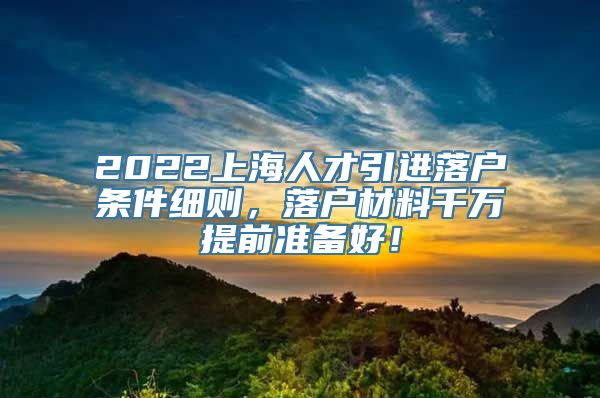 2022上海人才引进落户条件细则，落户材料千万提前准备好！